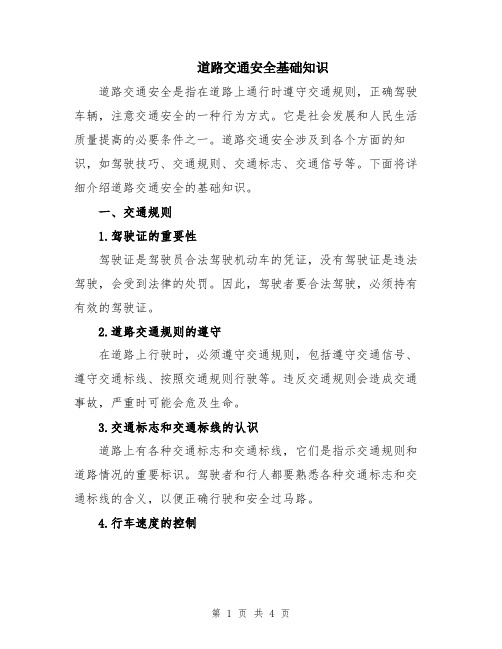 道路交通安全基础知识

道路交通安全是指在道路上通行时遵守交通规则，正确驾驶车辆，注意交通安全的一种行为方式。它是社会发展和人民生活质量提高的必要条件之一。道路交通安全涉及到各个方面的知识，如驾驶技巧、交通规则、交通标志、交通信号等。下面将详细介绍道路交通安全的基础知识。

一、交通规则

1.驾驶证的重要性

驾驶证是驾驶员合法驾驶机动车的凭证，没有驾驶证是违法驾驶，会受到法律的处罚。因此，驾驶者要合法驾驶，必须持有有效的驾驶证。

2.道路交通规则的遵守

在道路上行驶时，必须遵守交通规则，包括遵守交通信号、遵守交通标线、按照交通规则行驶等。违反交通规则会造成交通事故，严重时可能会危及生命。

3.交通标志和交通标线的认识

道路上有各种交通标志和交通标线，它们是指示交通规则和道路情况的重要标识。驾驶者和行人都要熟悉各种交通标志和交通标线的含义，以便正确行驶和安全过马路。

4.行车速度的控制

第 1 页 共 4 页